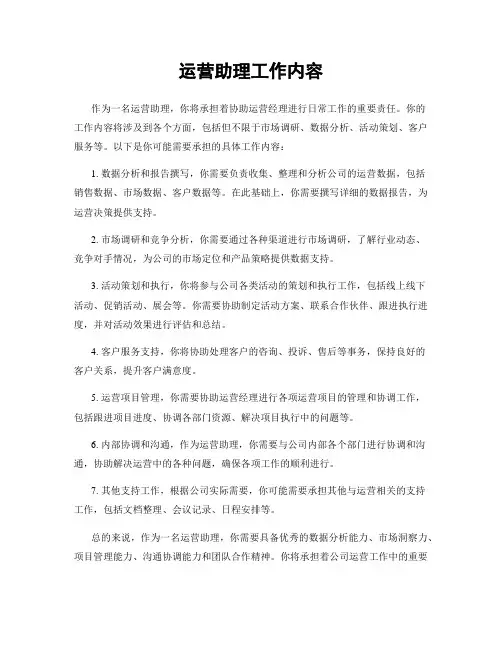 运营助理工作内容

作为一名运营助理，你将承担着协助运营经理进行日常工作的重要责任。你的工作内容将涉及到各个方面，包括但不限于市场调研、数据分析、活动策划、客户服务等。以下是你可能需要承担的具体工作内容：

1. 数据分析和报告撰写，你需要负责收集、整理和分析公司的运营数据，包括销售数据、市场数据、客户数据等。在此基础上，你需要撰写详细的数据报告，为运营决策提供支持。

2. 市场调研和竞争分析，你需要通过各种渠道进行市场调研，了解行业动态、竞争对手情况，为公司的市场定位和产品策略提供数据支持。

3. 活动策划和执行，你将参与公司各类活动的策划和执行工作，包括线上线下活动、促销活动、展会等。你需要协助制定活动方案、联系合作伙伴、跟进执行进度，并对活动效果进行评估和总结。

4. 客户服务支持，你将协助处理客户的咨询、投诉、售后等事务，保持良好的客户关系，提升客户满意度。

5. 运营项目管理，你需要协助运营经理进行各项运营项目的管理和协调工作，包括跟进项目进度、协调各部门资源、解决项目执行中的问题等。

6. 内部协调和沟通，作为运营助理，你需要与公司内部各个部门进行协调和沟通，协助解决运营中的各种问题，确保各项工作的顺利进行。

7. 其他支持工作，根据公司实际需要，你可能需要承担其他与运营相关的支持工作，包括文档整理、会议记录、日程安排等。

总的来说，作为一名运营助理，你需要具备优秀的数据分析能力、市场洞察力、项目管理能力、沟通协调能力和团队合作精神。你将承担着公司运营工作中的重要